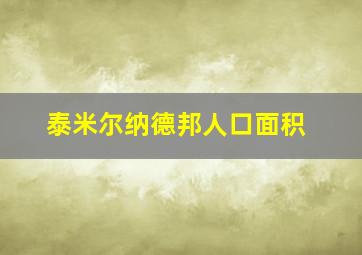 泰米尔纳德邦人口面积